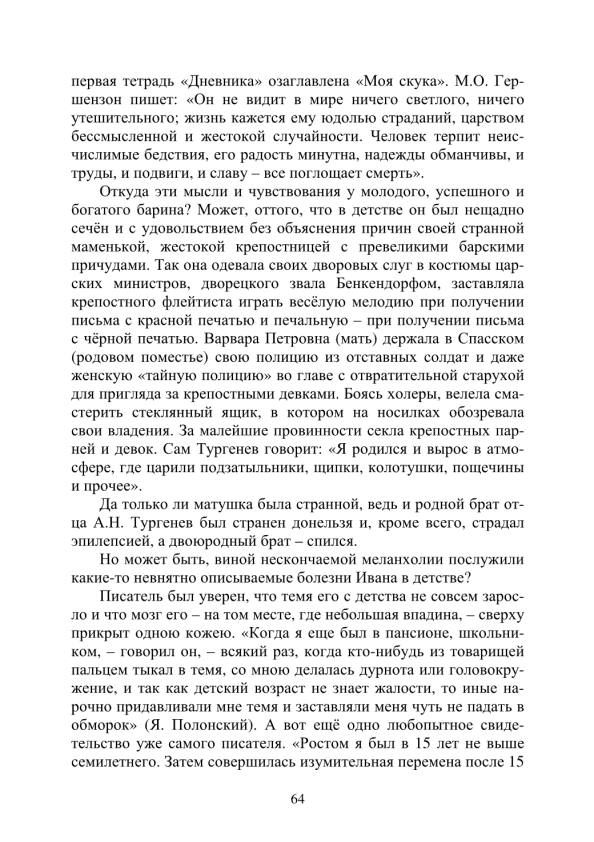 первая тетрадь «Дневника» озаглавлена «Моя скука». М.О. Гершензон пишет: «Он не видит в мире ничего светлого, ничего утешительного; жизнь кажется ему юдолью страданий, царством бессмысленной и жестокой случайности. Человек терпит неисчислимые бедствия, его радость минутна, надежды обманчивы, и труды, и подвиги, и славу – все поглощает смерть».

Откуда эти мысли и чувствования у молодого, успешного и богатого барина? Может, оттого, что в детстве он был нещадно сечён и с удовольствием без объяснения причин своей странной маменькой, жестокой крепостницей с превеликими барскими причудами. Так она одевала своих дворовых слуг в костюмы царских министров, дворецкого звала Бенкендорфом, заставляла крепостного флейтиста играть весёлую мелодию при получении письма с красной печатью и печальную – при получении письма с чёрной печатью. Варвара Петровна (мать) держала в Спасском (родовом поместье) свою полицию из отставных солдат и даже женскую «тайную полицию» во главе с отвратительной старухой для пригляда за крепостными девками. Боясь холеры, велела смастерить стеклянный ящик, в котором на носилках обозревала свои владения. За малейшие провинности секла крепостных парней и девок. Сам Тургенев говорит: «Я родился и вырос в атмосфере, где царили подзатыльники, щипки, колотушки, пощечины и прочее».

Да только ли матушка была странной, ведь и родной брат отца А.Н. Тургенев был странен донельзя и, кроме всего, страдал эпилепсией, а двоюродный брат – спился.

Но может быть, виной нескончаемой меланхолии послужили какие-то невнятно описываемые болезни Ивана в детстве?

Писатель был уверен, что темя его с детства не совсем заросло и что мозг его – на том месте, где небольшая впадина, – сверху прикрыт одною кожею. «Когда я еще был в пансионе, школьником, – говорил он, – всякий раз, когда кто-нибудь из товарищей пальцем тыкал в темя, со мною делалась дурнота или головокружение, и так как детский возраст не знает жалости, то иные нарочно придавливали мне темя и заставляли меня чуть не падать в обморок» (Я. Полонский). А вот ещё одно любопытное свидетельство уже самого писателя. «Ростом я был в 15 лет не выше семилетнего. Затем совершилась изумительная перемена после 15

64